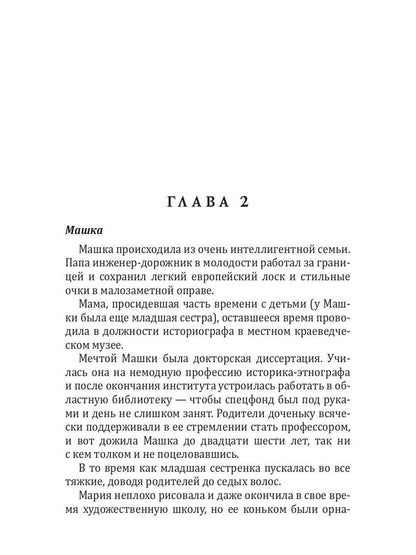 ГЛАВА 2

Машка

Машка происходила из очень интеллигентной семьи. Папа инженер-дорожник в молодости работал за границей и сохранил легкий европейский лоск и стильные очки в малозаметной оправе.

Мама, просидевшая часть времени с детьми (у Машки была еще младшая сестра), оставшееся время проводила в должности историографа в местном краеведческом музее.

Мечтой Машки была докторская диссертация. Училась она на немодную профессию историка-этнографа и после окончания института устроилась работать в областную библиотеку — чтобы спецфонд был под руками и день не слишком занят. Родители доченьку всячески поддерживали в ее стремлении стать профессором, и вот дожила Машка до двадцати шести лет, так ни с кем толком и не поцеловавшись.

В то время как младшая сестренка пускалась во все тяжкие, доводя родителей до седых волос.

Мария неплохо рисовала и даже окончила в свое время художественную школу, но ее коньком были орна-